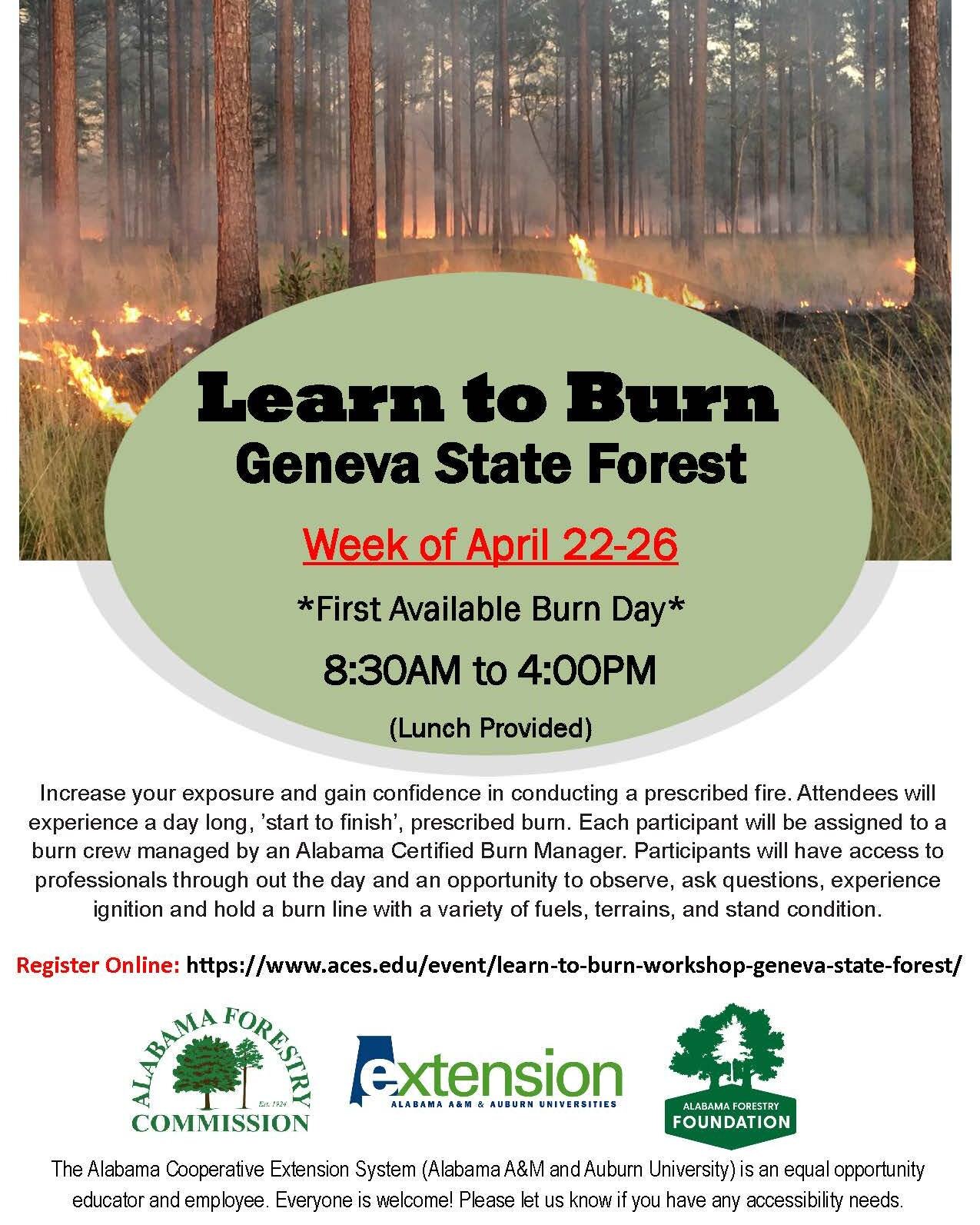 Learn to Burn
Geneva State Forest

Week of April 22-26

*First Available Burn Day*

8:30AM to 4:00PM

(Lunch Provided)

Increase your exposure and gain confidence in conducting a prescribed fire. Attendees will experience a day long, 'start to finish', prescribed burn. Each participant will be assigned to a burn crew managed by an Alabama Certified Burn Manager. Participants will have access to professionals through out the day and an opportunity to observe, ask questions, experience ignition and hold a burn line with a variety of fuels, terrains, and stand condition.

Register Online: https://www.aces.edu/event/learn-to-burn-workshop-geneva-state-forest/

ALABAMA FORESTRY COMMISSION Est. 1924

extension ALABAMA A&M & AUBURN UNIVERSITIES

ALABAMA FORESTRY FOUNDATION

The Alabama Cooperative Extension System (Alabama A&M and Auburn University) is an equal opportunity educator and employee. Everyone is welcome! Please let us know if you have any accessibility needs.